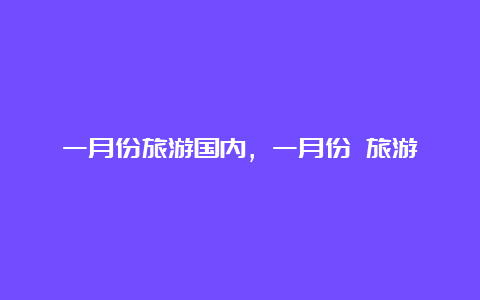 一月份旅游国内，一月份 旅游